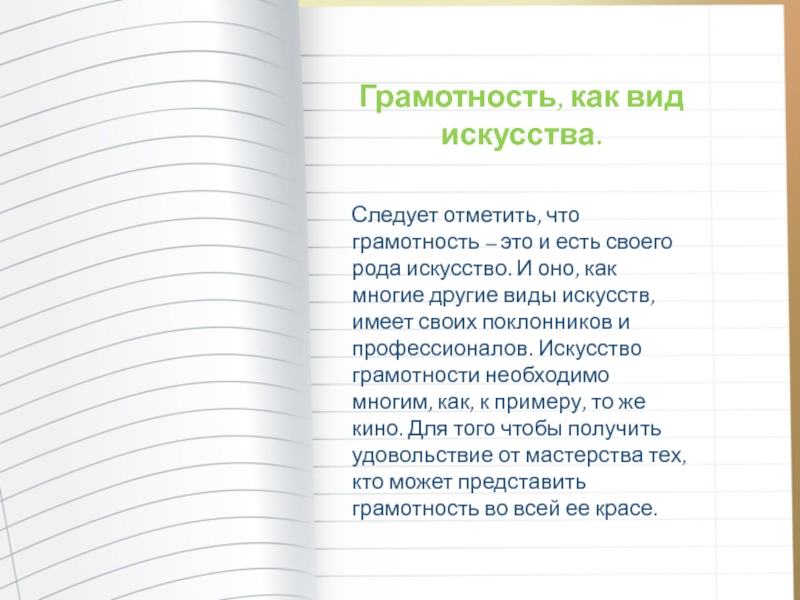 Грамотность, как вид искусства.

Следует отметить, что грамотность – это и есть своего рода искусство. И оно, как многие другие виды искусств, имеет своих поклонников и профессионалов. Искусство грамотности необходимо многим, как, к примеру, то же кино. Для того чтобы получить удовольствие от мастерства тех, кто может представить грамотность во всей ее красе.